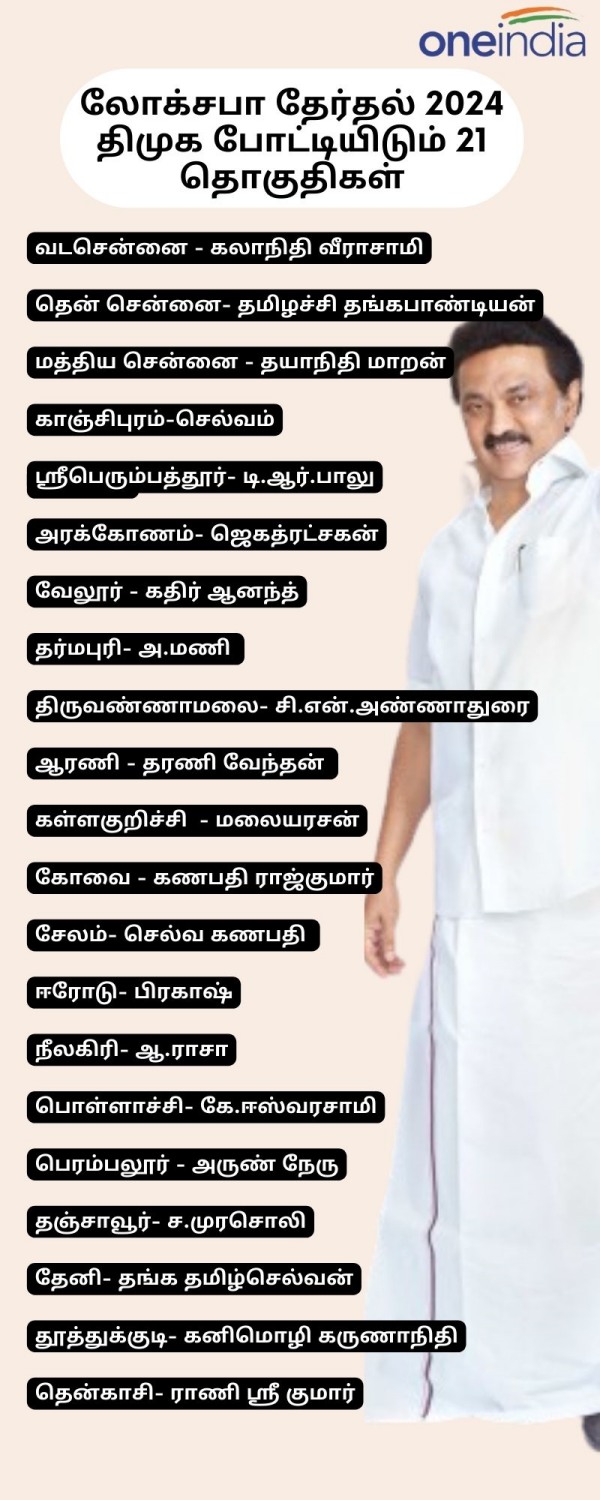 oneindia

லோக்சபா தேர்தல் 2024 திமுக போட்டியிடும் 21 தொகுதிகள்

வடசென்னை - கலாநிதி வீராசாமி

தென் சென்னை- தமிழச்சி தங்கபாண்டியன்

மத்திய சென்னை - தயாநிதி மாறன்

காஞ்சிபுரம்-செல்வம்

ஸ்ரீபெரும்பத்தூர்- டி.ஆர்.பாலு

அரக்கோணம்- ஜெகத்ரட்சகன்

வேலூர் - கதிர் ஆனந்த்

தர்மபுரி- அ.மணி

திருவண்ணாமலை- சி.என்.அண்ணாதுரை

ஆரணி - தரணி வேந்தன்

கள்ளகுறிச்சி - மலையரசன்

கோவை - கணபதி ராஜ்குமார்

சேலம்- செல்வ கணபதி

ஈரோடு- பிரகாஷ்

நீலகிரி- ஆ.ராசா

பொள்ளாச்சி- கே.ஈஸ்வரசாமி

பெரம்பலூர் - அருண் நேரு

தஞ்சாவூர்- ச.முரசொலி

தேனி- தங்க தமிழ்செல்வன்

தூத்துக்குடி- கனிமொழி கருணாநிதி

தென்காசி- ராணி ஸ்ரீ குமார்